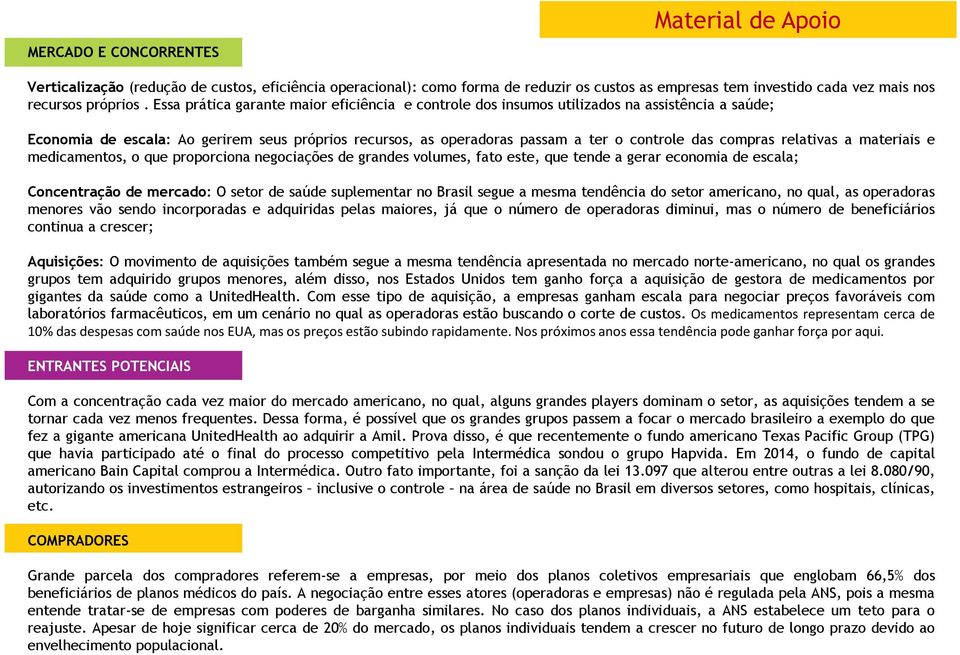 Material de Apoio

MERCADO E CONCORRENTES

Verticalização (redução de custos, eficiência operacional): como forma de reduzir os custos as empresas tem investido cada vez mais nos recursos próprios . Essa prática garante maior eficiência e controle dos insumos utilizados na assistência a saúde;

Economia de escala: Ao gerirem seus próprios recursos, as operadoras passam a ter o controle das compras relativas a materiais e medicamentos, o que proporciona negociações de grandes volumes, fato este, que tende a gerar economia de escala;

Concentração de mercado: O setor de saúde suplementar no Brasil segue a mesma tendência do setor americano, no qual, as operadoras menores vão sendo incorporadas e adquiridas pelas maiores, já que o número de operadoras diminui, mas o número de beneficiários continua a crescer;

Aquisições: O movimento de aquisições também segue a mesma tendência apresentada no mercado norte-americano, no qual os grandes grupos tem adquirido grupos menores, além disso, nos Estados Unidos tem ganho força a aquisição de gestora de medicamentos por gigantes da saúde como a UnitedHealth. Com esse tipo de aquisição, a empresas ganham escala para negociar preços favoráveis com laboratórios farmacêuticos, em um cenário no qual as operadoras estão buscando o corte de custos. Os medicamentos representam cerca de 10% das despesas com saúde nos EUA, mas os preços estão subindo rapidamente. Nos próximos anos essa tendência pode ganhar força por aqui.

ENTRANTES POTENCIAIS

Com a concentração cada vez maior do mercado americano, no qual, alguns grandes players dominam o setor, as aquisições tendem a se tornar cada vez menos frequentes. Dessa forma, é possível que os grandes grupos passem a focar o mercado brasileiro a exemplo do que fez a gigante americana UnitedHealth ao adquirir a Amil. Prova disso, é que recentemente o fundo americano Texas Pacific Group (TPG) que havia participado até o final do processo competitivo pela Intermédica sondou o grupo Hapvida. Em 2014, o fundo de capital americano Bain Capital comprou a Intermédica. Outro fato importante, foi a sanção da lei 13.097 que alterou entre outras a lei 8.080/90, autorizando os investimentos estrangeiros – inclusive o controle – na área de saúde no Brasil em diversos setores, como hospitais, clínicas, etc.

COMPRADORES

Grande parcela dos compradores referem-se a empresas, por meio dos planos coletivos empresariais que englobam 66,5% dos beneficiários de planos médicos do país. A negociação entre esses atores (operadoras e empresas) não é regulada pela ANS, pois a mesma entende tratar-se de empresas com poderes de barganha similares. No caso dos planos individuais, a ANS estabelece um teto para o reajuste. Apesar de hoje significar cerca de 20% do mercado, os planos individuais tendem a crescer no futuro de longo prazo devido ao envelhecimento populacional.